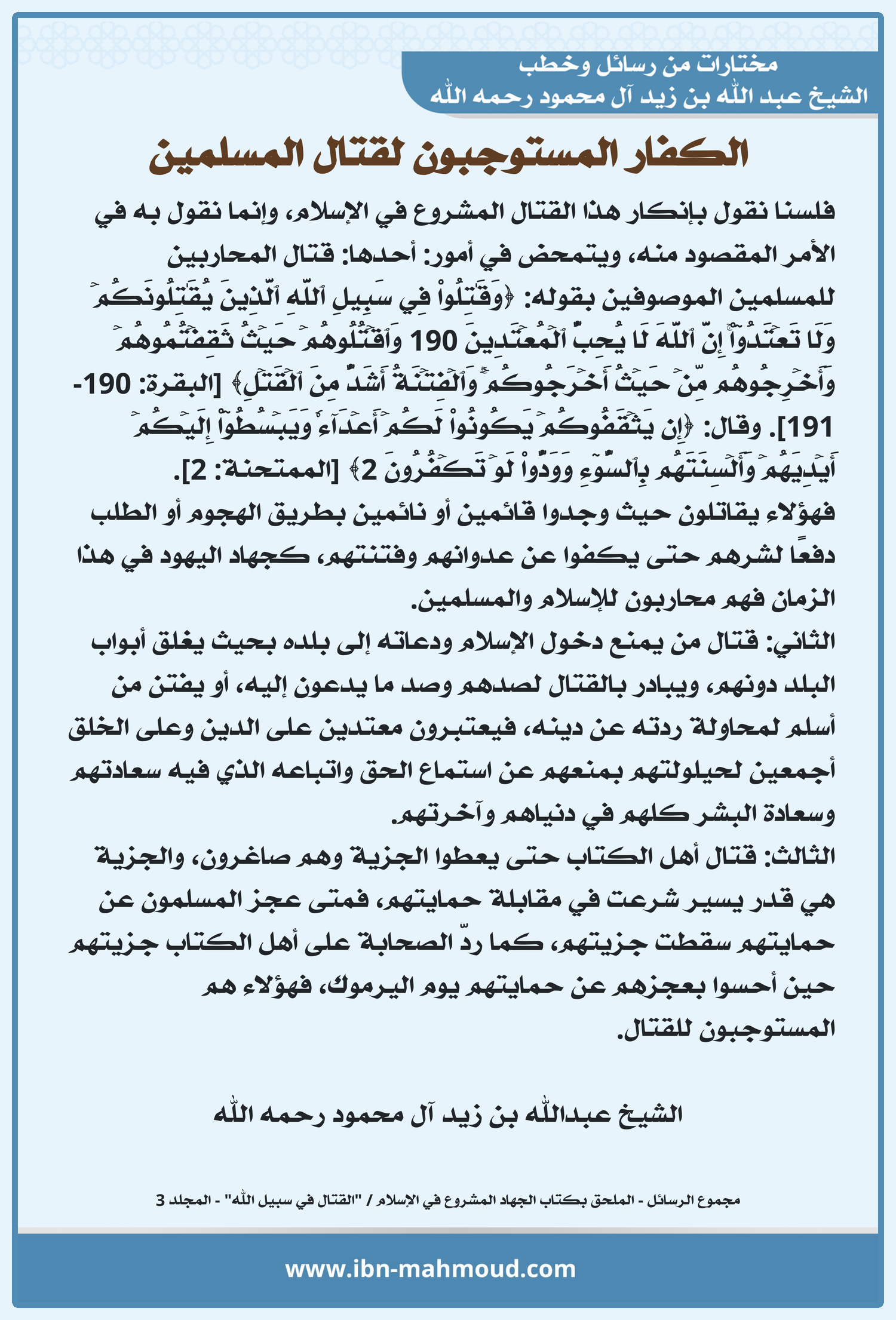 مختارات من رسائل وخطب
الشيخ عبد الله بن زيد آل محمود رحمه الله

الكفار المستوجبون لقتال المسلمين

فلسنا نقول بإنكار هذا القتال المشروع في الإسلام، وإنما نقول به في الأمر المقصود منه، ويتمحض في أمور: أحدها: قتال المحاربين للمسلمين الموصوفين بقوله: ﴿وَقَٰتِلُواْ فِي سَبِيلِ ٱللَّهِ ٱلَّذِينَ يُقَٰتِلُونَكُمۡ وَلَا تَعۡتَدُوٓاْۚ إِنَّ ٱللَّهَ لَا يُحِبُّ ٱلۡمُعۡتَدِينَ 190 وَٱقۡتُلُوهُمۡ حَيۡثُ ثَقِفۡتُمُوهُمۡ وَأَخۡرِجُوهُم مِّنۡ حَيۡثُ أَخۡرَجُوكُمۡۚ وَٱلۡفِتۡنَةُ أَشَدُّ مِنَ ٱلۡقَتۡلِ﴾ [البقرة: 190-191]. وقال: ﴿إِن يَثۡقَفُوكُمۡ يَكُونُواْ لَكُمۡ أَعۡدَآءٗ وَيَبۡسُطُوٓاْ إِلَيۡكُمۡ أَيۡدِيَهُمۡ وَأَلۡسِنَتَهُم بِٱلسُّوٓءِ وَوَدُّواْ لَوۡ تَكۡفُرُونَ 2﴾ [الممتحنة: 2].
فهؤلاء يقاتلون حيث وجدوا قائمين أو نائمين بطريق الهجوم أو الطلب دفعًا لشرهم حتى يكفوا عن عدوانهم وفتنتهم، كجهاد اليهود في هذا الزمان فهم محاربون للإسلام والمسلمين.
الثاني: قتال من يمنع دخول الإسلام ودعاته إلى بلده بحيث يغلق أبواب البلد دونهم، ويبادر بالقتال لصدهم وصد ما يدعون إليه، أو يفتن من أسلم لمحاولة ردته عن دينه، فيعتبرون معتدين على الدين وعلى الخلق أجمعين لحيلولتهم بمنعهم عن استماع الحق واتباعه الذي فيه سعادتهم وسعادة البشر كلهم في دنياهم وآخرتهم.
الثالث: قتال أهل الكتاب حتى يعطوا الجزية وهم صاغرون، والجزية هي قدر يسير شرعت في مقابلة حمايتهم، فمتى عجز المسلمون عن حمايتهم سقطت جزيتهم، كما ردّ الصحابة على أهل الكتاب جزيتهم حين أحسوا بعجزهم عن حمايتهم يوم اليرموك، فهؤلاء هم المستوجبون للقتال.

الشيخ عبدالله بن زيد آل محمود رحمه الله

مجموع الرسائل - الملحق بكتاب الجهاد المشروع في الإسلام / "القتال في سبيل الله" - المجلد 3

www.ibn-mahmoud.com